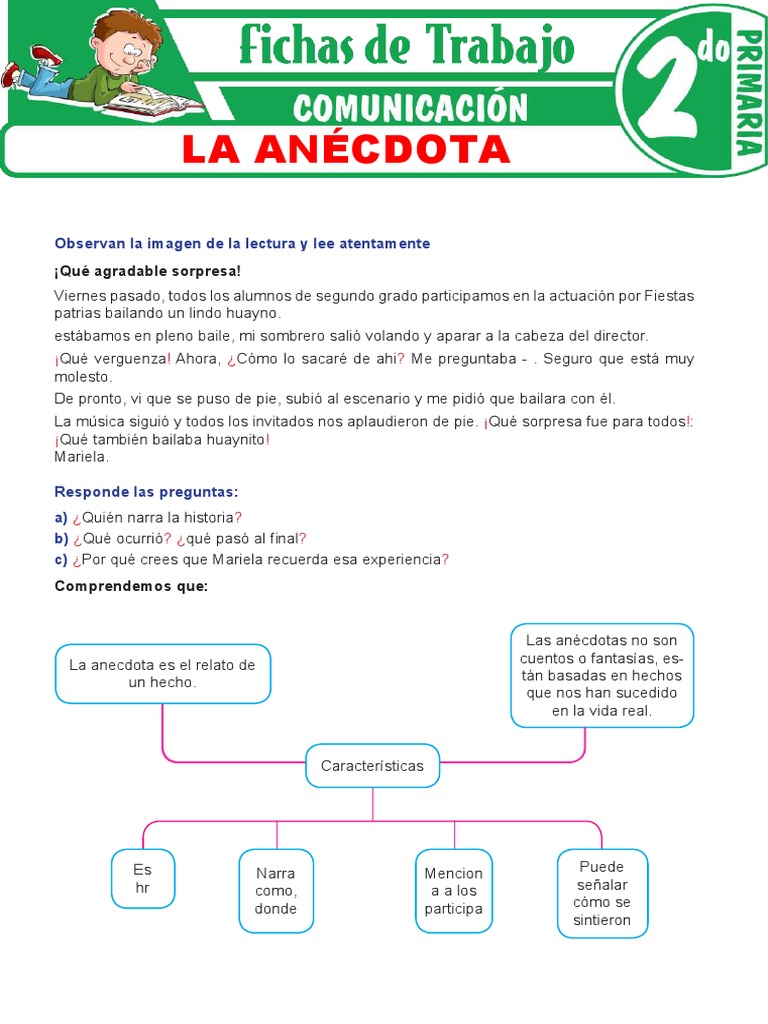 Fichas de Trabajo
COMUNICACIÓN
2do
PRIMARIA
LA ANÉCDOTA

Observan la imagen de la lectura y lee atentamente

¡Qué agradable sorpresa!

Viernes pasado, todos los alumnos de segundo grado participamos en la actuación por Fiestas patrias bailando un lindo huayno.

estábamos en pleno baile, mi sombrero salió volando y aparar a la cabeza del director.

¡Qué verguenza! Ahora, ¿Cómo lo sacaré de ahi? Me preguntaba - . Seguro que está muy molesto.

De pronto, vi que se puso de pie, subió al escenario y me pidió que bailara con él.

La música siguió y todos los invitados nos aplaudieron de pie. ¡Qué sorpresa fue para todos!: ¡Qué también bailaba huaynito!
Mariela.

Responde las preguntas:

a) ¿Quién narra la historia?
b) ¿Qué ocurrió? ¿qué pasó al final?
c) ¿Por qué crees que Mariela recuerda esa experiencia?

Comprendemos que:

La anecdota es el relato de un hecho.

Las anécdotas no son cuentos o fantasías, están basadas en hechos que nos han sucedido en la vida real.

Características

Es hr

Narra como, donde

Mencion a a los participa

Puede señalar cómo se sintieron